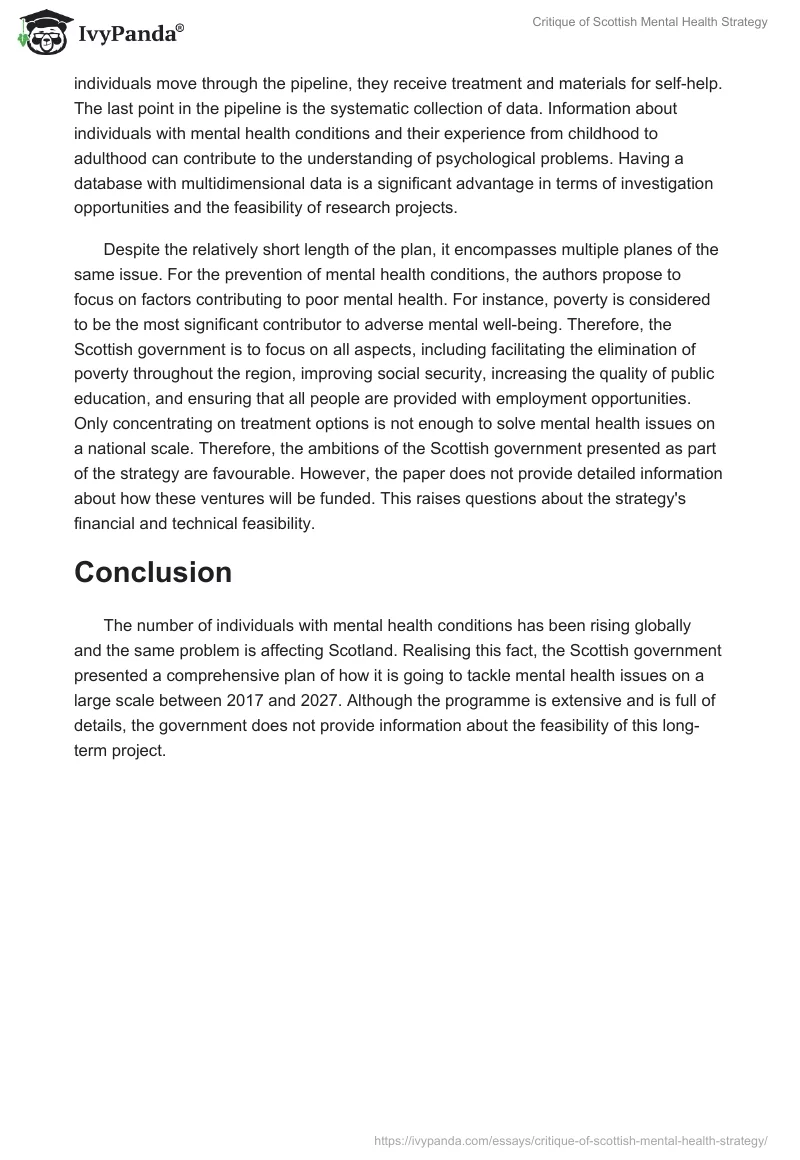 IvyPanda®

Critique of Scottish Mental Health Strategy

individuals move through the pipeline, they receive treatment and materials for self-help. The last point in the pipeline is the systematic collection of data. Information about individuals with mental health conditions and their experience from childhood to adulthood can contribute to the understanding of psychological problems. Having a database with multidimensional data is a significant advantage in terms of investigation opportunities and the feasibility of research projects.

Despite the relatively short length of the plan, it encompasses multiple planes of the same issue. For the prevention of mental health conditions, the authors propose to focus on factors contributing to poor mental health. For instance, poverty is considered to be the most significant contributor to adverse mental well-being. Therefore, the Scottish government is to focus on all aspects, including facilitating the elimination of poverty throughout the region, improving social security, increasing the quality of public education, and ensuring that all people are provided with employment opportunities. Only concentrating on treatment options is not enough to solve mental health issues on a national scale. Therefore, the ambitions of the Scottish government presented as part of the strategy are favourable. However, the paper does not provide detailed information about how these ventures will be funded. This raises questions about the strategy's financial and technical feasibility.

Conclusion

The number of individuals with mental health conditions has been rising globally and the same problem is affecting Scotland. Realising this fact, the Scottish government presented a comprehensive plan of how it is going to tackle mental health issues on a large scale between 2017 and 2027. Although the programme is extensive and is full of details, the government does not provide information about the feasibility of this long-term project.

https://ivypanda.com/essays/critique-of-scottish-mental-health-strategy/